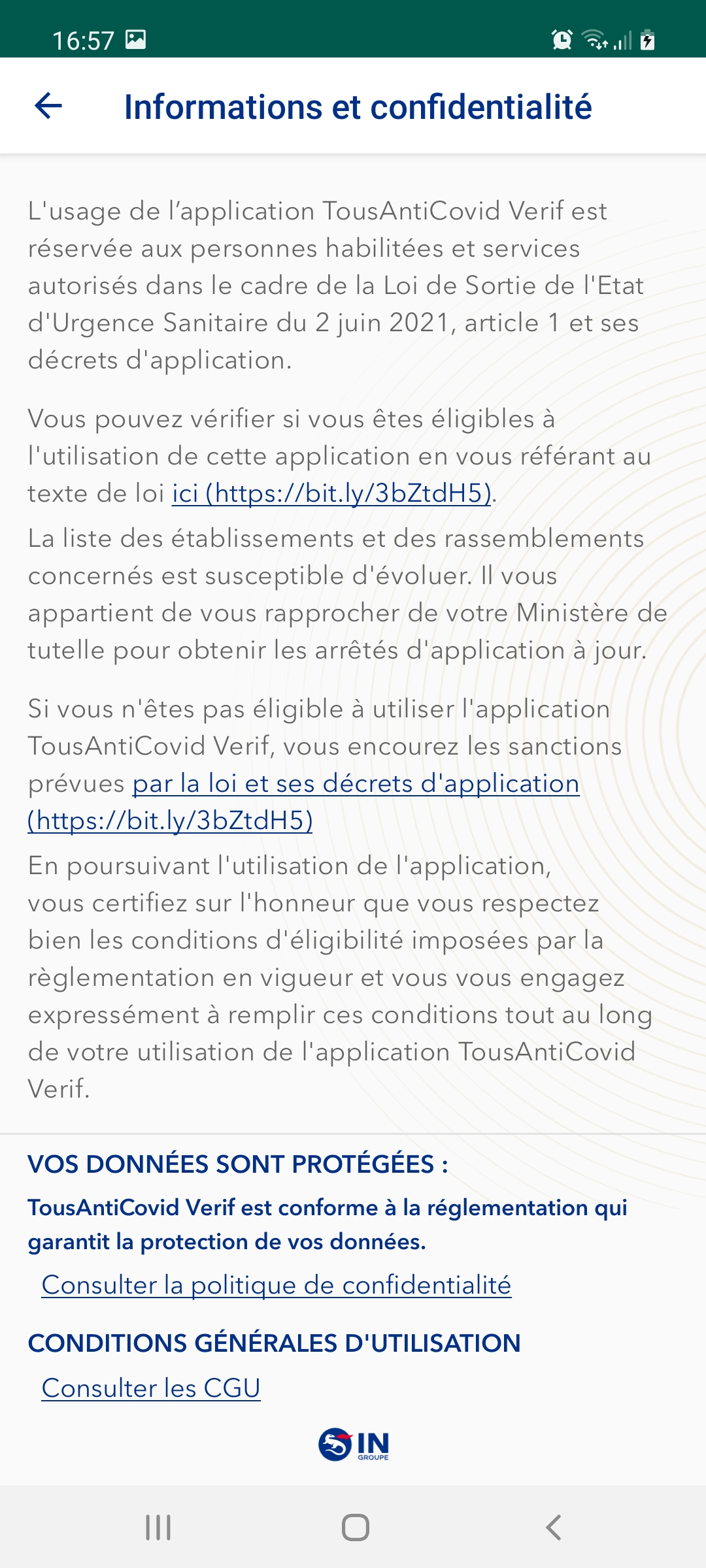 16:57

Informations et confidentialité

L'usage de l’application TousAntiCovid Verif est réservée aux personnes habilitées et services autorisés dans le cadre de la Loi de Sortie de l'Etat d'Urgence Sanitaire du 2 juin 2021, article 1 et ses décrets d'application.

Vous pouvez vérifier si vous êtes éligibles à l'utilisation de cette application en vous référant au texte de loi ici (https://bit.ly/3bZtdH5).
La liste des établissements et des rassemblements concernés est susceptible d'évoluer. Il vous appartient de vous rapprocher de votre Ministère de tutelle pour obtenir les arrêtés d'application à jour.

Si vous n'êtes pas éligible à utiliser l'application TousAntiCovid Verif, vous encourez les sanctions prévues par la loi et ses décrets d'application (https://bit.ly/3bZtdH5)
En poursuivant l'utilisation de l'application, vous certifiez sur l'honneur que vous respectez bien les conditions d'éligibilité imposées par la règlementation en vigueur et vous vous engagez expressément à remplir ces conditions tout au long de votre utilisation de l'application TousAntiCovid Verif.

VOS DONNÉES SONT PROTÉGÉES :
TousAntiCovid Verif est conforme à la réglementation qui garantit la protection de vos données.
Consulter la politique de confidentialité

CONDITIONS GÉNÉRALES D'UTILISATION
Consulter les CGU

IN
GROUPE